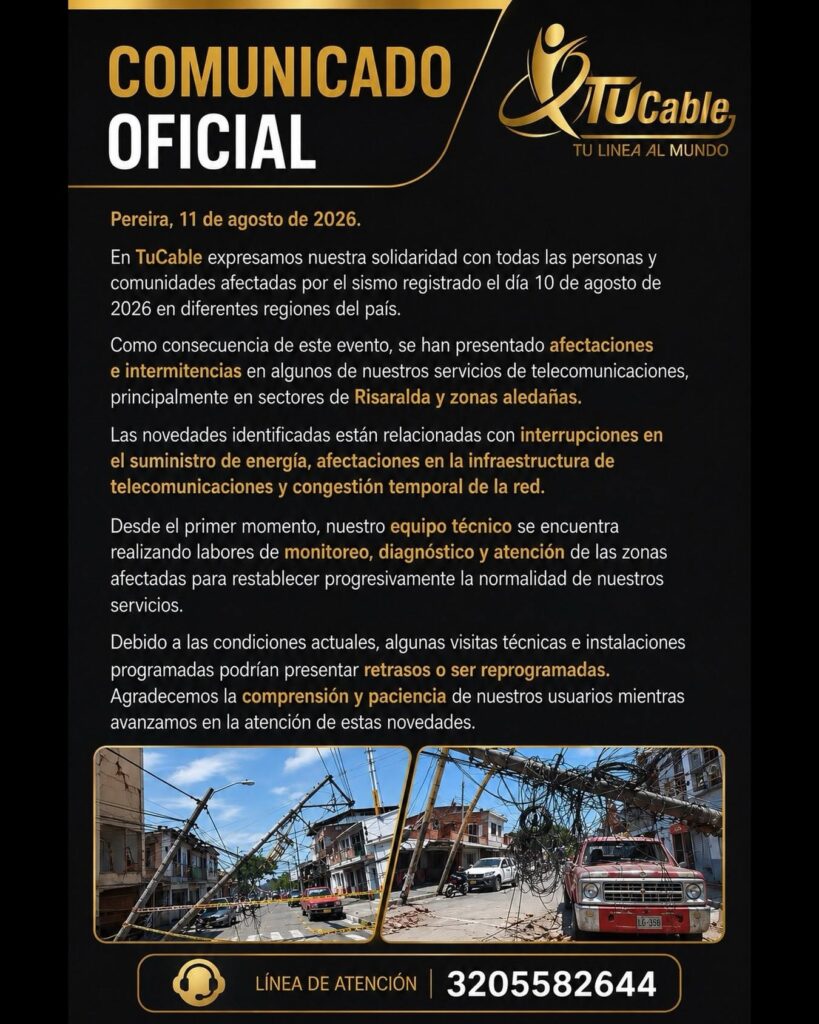 COMUNICADO OFICIAL

TUCable
TU LINEA AL MUNDO

Pereira, 11 de agosto de 2026.

En TuCable expresamos nuestra solidaridad con todas las personas y comunidades afectadas por el sismo registrado el día 10 de agosto de 2026 en diferentes regiones del país.

Como consecuencia de este evento, se han presentado afectaciones e intermitencias en algunos de nuestros servicios de telecomunicaciones, principalmente en sectores de Risaralda y zonas aledañas.

Las novedades identificadas están relacionadas con interrupciones en el suministro de energía, afectaciones en la infraestructura de telecomunicaciones y congestión temporal de la red.

Desde el primer momento, nuestro equipo técnico se encuentra realizando labores de monitoreo, diagnóstico y atención de las zonas afectadas para restablecer progresivamente la normalidad de nuestros servicios.

Debido a las condiciones actuales, algunas visitas técnicas e instalaciones programadas podrían presentar retrasos o ser reprogramadas. Agradecemos la comprensión y paciencia de nuestros usuarios mientras avanzamos en la atención de estas novedades.

LÍNEA DE ATENCIÓN | 3205582644